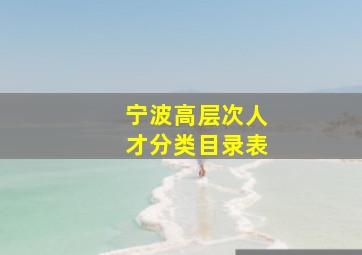 宁波高层次人才分类目录表